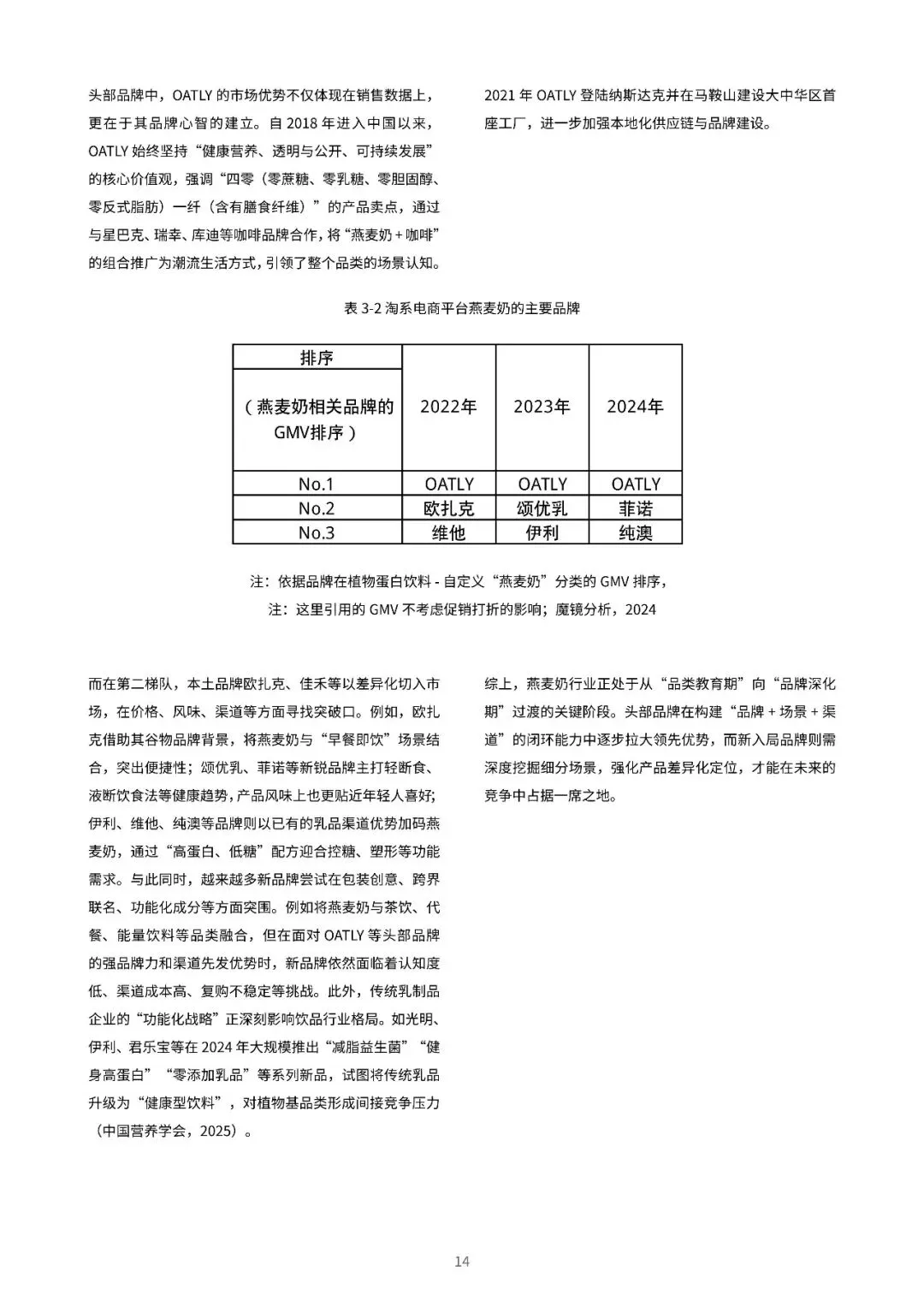 头部品牌中，OATLY 的市场优势不仅体现在销售数据上，更在于其品牌心智的建立。自 2018 年进入中国以来，OATLY 始终坚持“健康营养、透明与公开、可持续发展”的核心价值观，强调“四零（零蔗糖、零乳糖、零胆固醇、零反式脂肪）一纤（含有膳食纤维）”的产品卖点，通过与星巴克、瑞幸、库迪等咖啡品牌合作，将“燕麦奶 + 咖啡”的组合推广为潮流生活方式，引领了整个品类的场景认知。

2021 年 OATLY 登陆纳斯达克并在马鞍山建设大中华区首座工厂，进一步加强本地化供应链与品牌建设。

表 3-2 淘系电商平台燕麦奶的主要品牌

| 排序（燕麦奶相关品牌的GMV排序） | 2022年 | 2023年 | 2024年 |
|---|---|---|---|
| No.1 | OATLY | OATLY | OATLY |
| No.2 | 欧扎克 | 颂优乳 | 菲诺 |
| No.3 | 维他 | 伊利 | 纯澳 |

注：依据品牌在植物蛋白饮料 - 自定义“燕麦奶”分类的 GMV 排序，
注：这里引用的 GMV 不考虑促销打折的影响；魔镜分析，2024

而在第二梯队，本土品牌欧扎克、佳禾等以差异化切入市场，在价格、风味、渠道等方面寻找突破口。例如，欧扎克借助其谷物品牌背景，将燕麦奶与“早餐即饮”场景结合，突出便捷性；颂优乳、菲诺等新锐品牌主打轻断食、液断饮食法等健康趋势，产品风味上也更贴近年轻人喜好；伊利、维他、纯澳等品牌则以已有的乳品渠道优势加码燕麦奶，通过“高蛋白、低糖”配方迎合控糖、塑形等功能需求。与此同时，越来越多新品牌尝试在包装创意、跨界联名、功能化成分等方面突围。例如将燕麦奶与茶饮、代餐、能量饮料等品类融合，但在面对 OATLY 等头部品牌的强品牌力和渠道先发优势时，新品牌依然面临着认知度低、渠道成本高、复购不稳定等挑战。此外，传统乳制品企业的“功能化战略”正深刻影响饮品行业格局。如光明、伊利、君乐宝等在 2024 年大规模推出“减脂益生菌”“健身高蛋白”“零添加乳品”等系列新品，试图将传统乳品升级为“健康型饮料”，对植物基品类形成间接竞争压力（中国营养学会，2025）。

综上，燕麦奶行业正处于从“品类教育期”向“品牌深化期”过渡的关键阶段。头部品牌在构建“品牌 + 场景 + 渠道”的闭环能力中逐步拉大领先优势，而新入局品牌则需深度挖掘细分场景，强化产品差异化定位，才能在未来的竞争中占据一席之地。

14